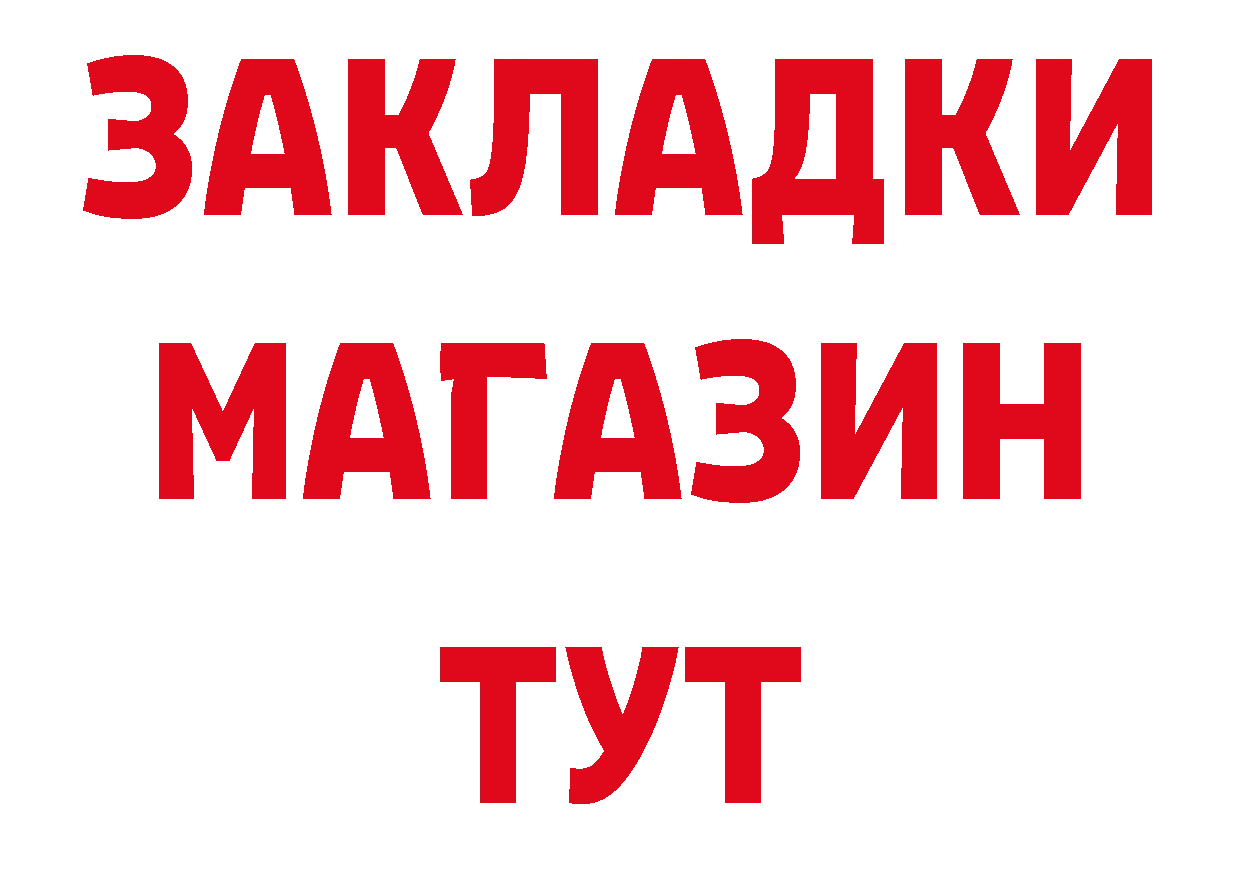 ЗАКЛАДКИ
МАГАЗИН
ТУТ